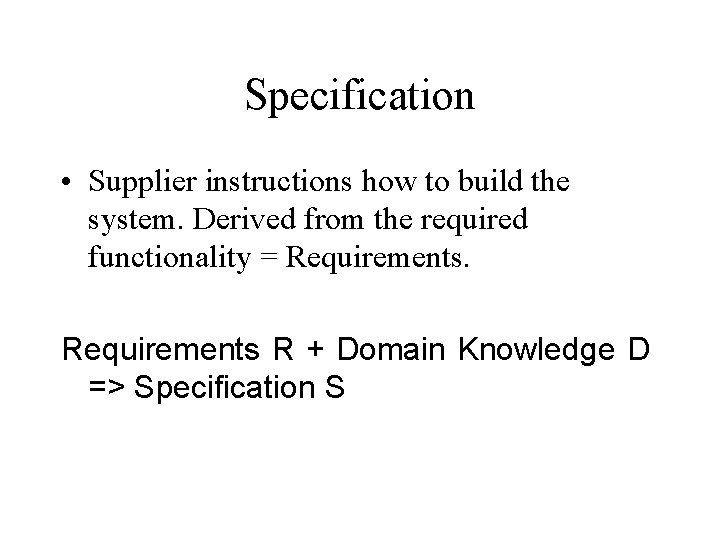 Specification

• Supplier instructions how to build the system. Derived from the required functionality = Requirements.

Requirements R + Domain Knowledge D => Specification S